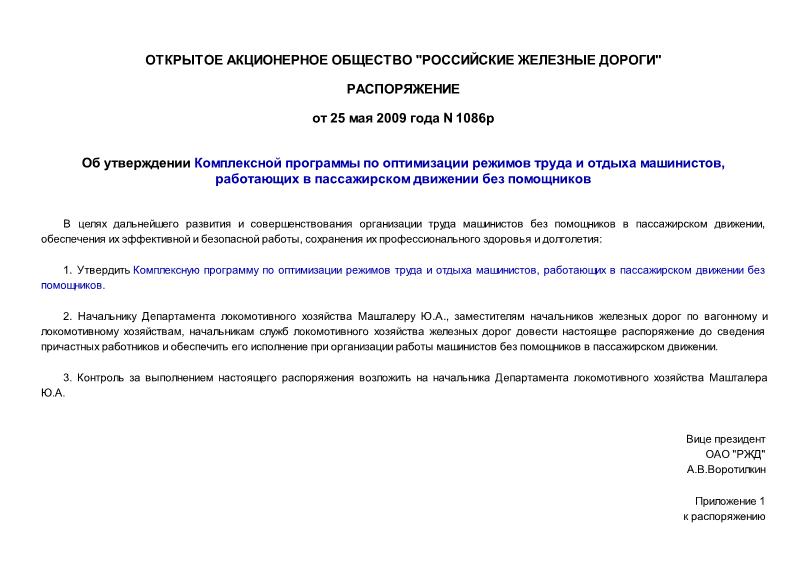 ОТКРЫТОЕ АКЦИОНЕРНОЕ ОБЩЕСТВО "РОССИЙСКИЕ ЖЕЛЕЗНЫЕ ДОРОГИ"

РАСПОРЯЖЕНИЕ

от 25 мая 2009 года N 1086р

Об утверждении Комплексной программы по оптимизации режимов труда и отдыха машинистов, работающих в пассажирском движении без помощников

В целях дальнейшего развития и совершенствования организации труда машинистов без помощников в пассажирском движении, обеспечения их эффективной и безопасной работы, сохранения их профессионального здоровья и долголетия:

1. Утвердить Комплексную программу по оптимизации режимов труда и отдыха машинистов, работающих в пассажирском движении без помощников.

2. Начальнику Департамента локомотивного хозяйства Машталеру Ю.А., заместителям начальников железных дорог по вагонному и локомотивному хозяйствам, начальникам служб локомотивного хозяйства железных дорог довести настоящее распоряжение до сведения причастных работников и обеспечить его исполнение при организации работы машинистов без помощников в пассажирском движении.

3. Контроль за выполнением настоящего распоряжения возложить на начальника Департамента локомотивного хозяйства Машталера Ю.А.

Вице президент
ОАО "РЖД"
А.В.Воротилкин

Приложение 1
к распоряжению